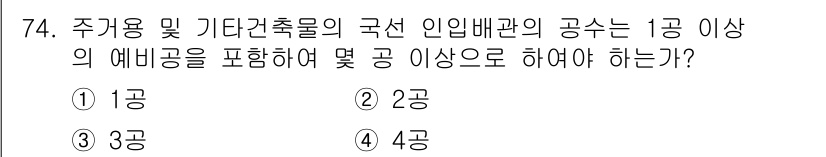 74. 주거용 및 기타건축물의 국선 인입배관의 공수는 1공 이상의 예비공을 포함하여 몇 공 이상으로 하여야 하는가?

① 1공 ② 2공

③ 3공 ④ 4공